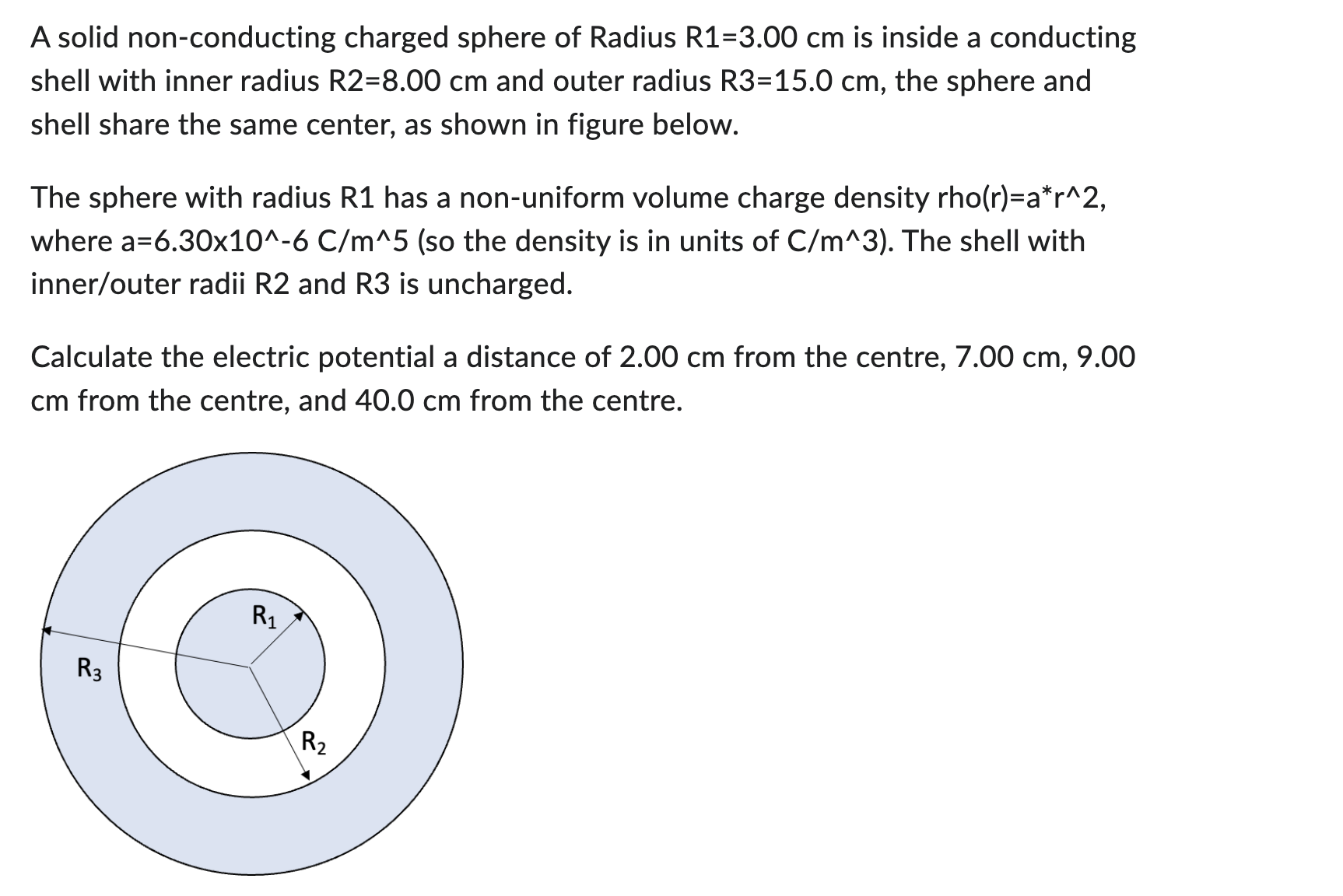 A solid non-conducting charged sphere of Radius R1=3.00 cm is inside a conducting shell with inner radius R2=8.00 cm and outer radius R3=15.0 cm, the sphere and shell share the same center, as shown in figure below.

The sphere with radius R1 has a non-uniform volume charge density rho(r)=a*r^2, where a=6.30x10^-6 C/m^5 (so the density is in units of C/m^3). The shell with inner/outer radii R2 and R3 is uncharged.

Calculate the electric potential a distance of 2.00 cm from the centre, 7.00 cm, 9.00 cm from the centre, and 40.0 cm from the centre.

$R_1$

$R_3$

$R_2$